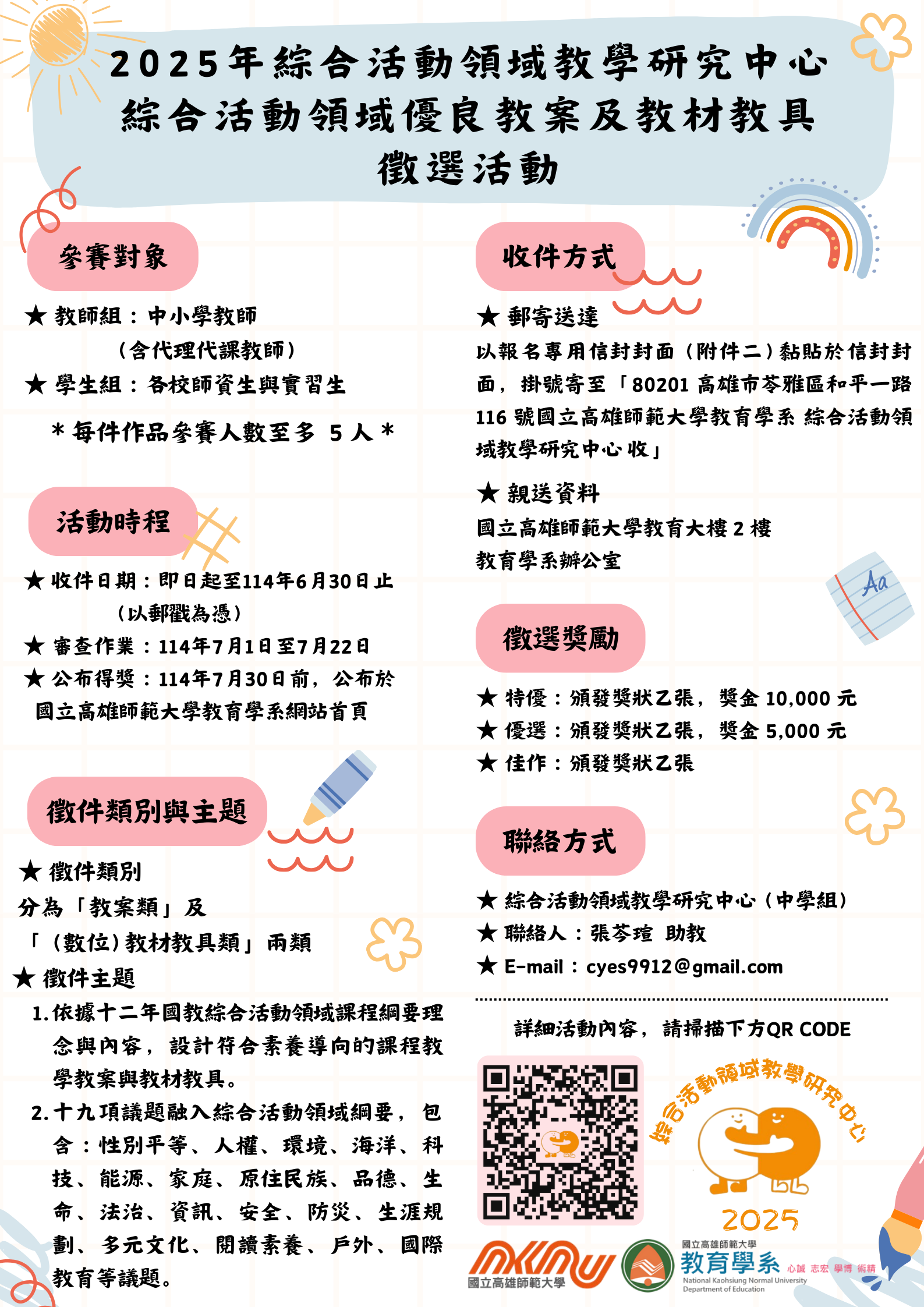 2025年綜合活動領域教學研究中心
綜合活動領域優良教案及教材教具
徵選活動

參賽對象

★ 教師組：中小學教師
（含代理代課教師）
★ 學生組：各校師資生與實習生

＊每件作品參賽人數至多 5 人＊

活動時程

★ 收件日期：即日起至114年6月30日止
（以郵戳為憑）
★ 審查作業：114年7月1日至7月22日
★ 公布得獎：114年7月30日前，公布於國立高雄師範大學教育學系網站首頁

徵件類別與主題

★ 徵件類別
分為「教案類」及
「（數位）教材教具類」兩類
★ 徵件主題
1. 依據十二年國教綜合活動領域課程綱要理念與內容，設計符合素養導向的課程教學教案與教材教具。
2. 十九項議題融入綜合活動領域綱要，包含：性別平等、人權、環境、海洋、科技、能源、家庭、原住民族、品德、生命、法治、資訊、安全、防災、生涯規劃、多元文化、閱讀素養、戶外、國際教育等議題。

收件方式

★ 郵寄送達
以報名專用信封封面（附件二）黏貼於信封封面，掛號寄至「80201 高雄市苓雅區和平一路 116 號國立高雄師範大學教育學系 綜合活動領域教學研究中心收」

★ 親送資料
國立高雄師範大學教育大樓 2 樓
教育學系辦公室

Aa

徵選獎勵

★ 特優：頒發獎狀乙張，獎金 10,000 元
★ 優選：頒發獎狀乙張，獎金 5,000 元
★ 佳作：頒發獎狀乙張

聯絡方式

★ 綜合活動領域教學研究中心（中學組）
★ 聯絡人：張芩瑄 助教
★ E-mail：cyes9912@gmail.com

詳細活動內容，請掃描下方QR CODE

綜合活動領域教學研究中心
2025

NKNU 國立高雄師範大學
國立高雄師範大學 教育學系 心誠 志宏 學博 術精
National Kaohsiung Normal University Department of Education